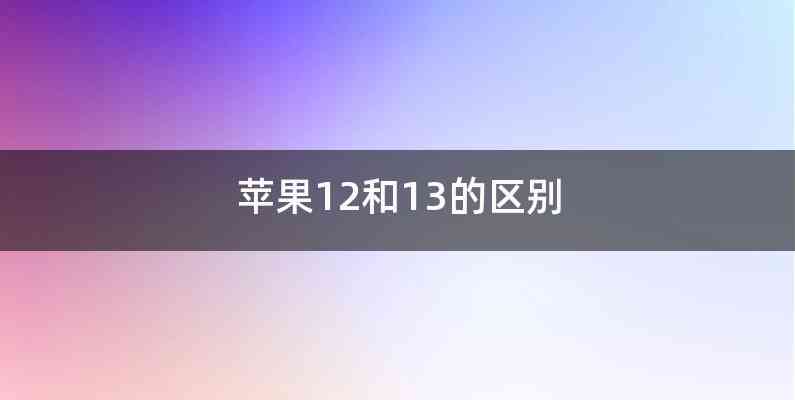 苹果12和13的区别